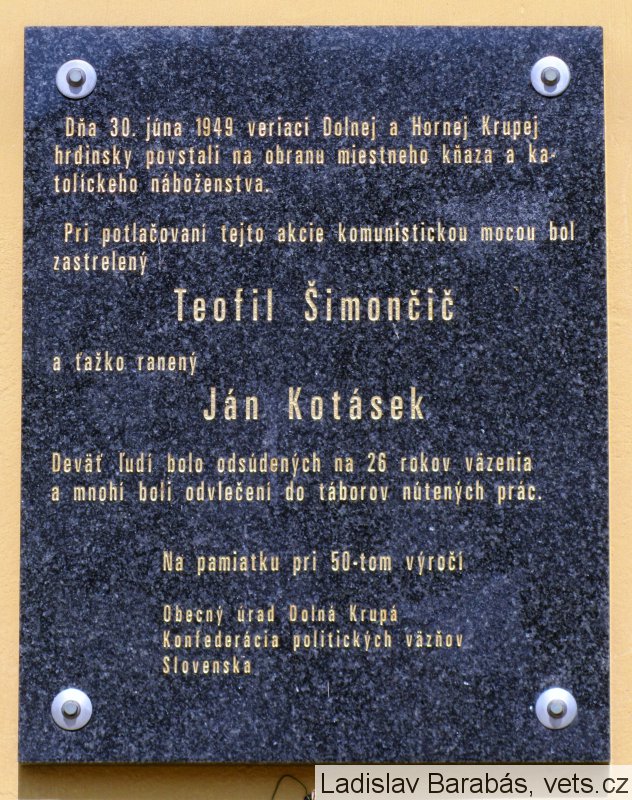 Dňa 30. júna 1949 veriaci Dolnej a Hornej Krupej hrdinsky povstali na obranu miestneho kňaza a katolíckeho náboženstva.

Pri potlačovaní tejto akcie komunistickou mocou bol zastrelený

Teofil Šimončič

a ťažko ranený

Ján Kotásek

Deväť ľudí bolo odsúdených na 26 rokov väzenia a mnohí boli odvlečení do táborov nútených prác.

Na pamiatku pri 50-tom výročí

Obecný úrad Dolná Krupá
Konfederácia politických väzňov
Slovenska

Ladislav Barabás, vets.cz